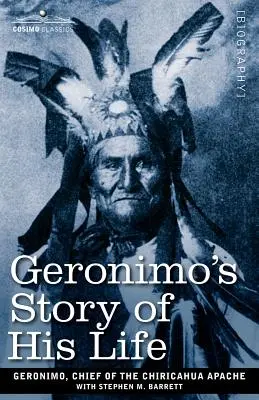 COSIMO CLASSICS

[BIOGRAPHY]

Geronimo's Story of His Life

GERONIMO, CHIEF OF THE CHIRICAHUA APACHE
WITH STEPHEN M. BARRETT